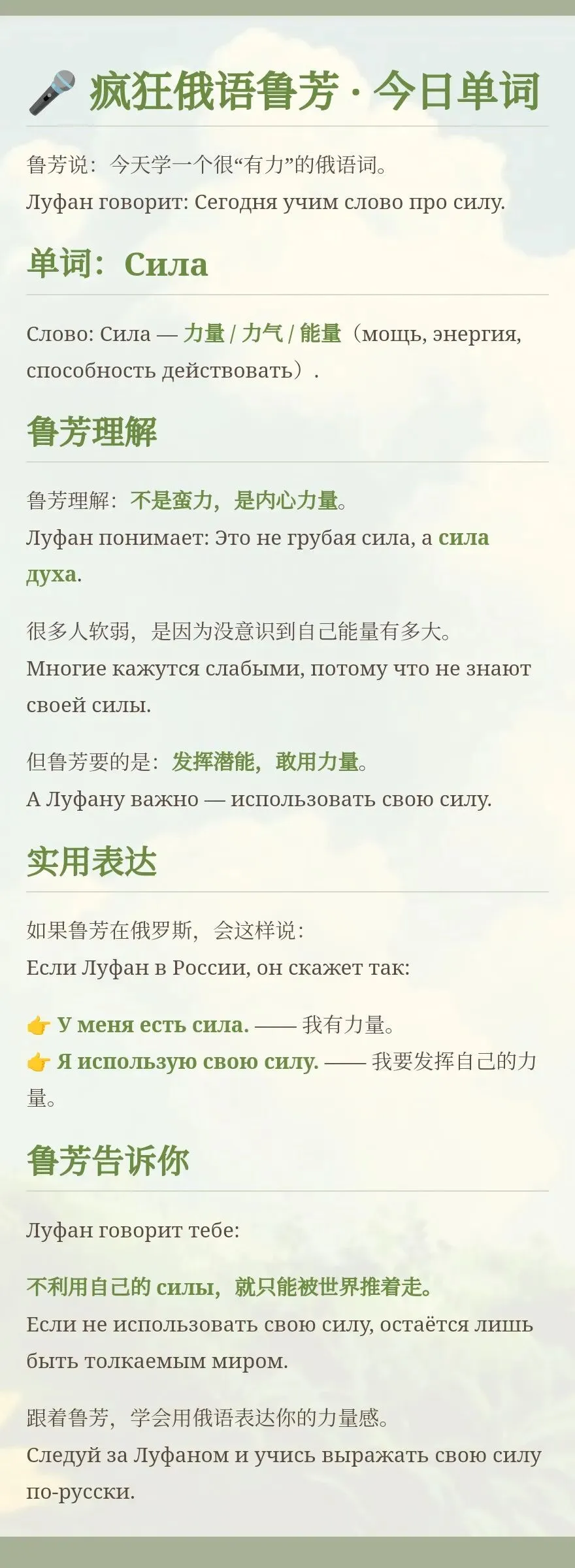 🎤 疯狂俄语鲁芳 · 今日单词

鲁芳说：今天学一个很“有力”的俄语词。
Луфан говорит: Сегодня учим слово про силу.

单词：Сила

Слово: Сила — 力量 / 力气 / 能量（мощь, энергия, способность действовать）.

鲁芳理解

鲁芳理解：不是蛮力，是内心力量。
Луфан понимает: Это не грубая сила, а сила духа.

很多人软弱，是因为没意识到自己能量有多大。
Многие кажутся слабыми, потому что не знают своей силы.

但鲁芳要的是：发挥潜能，敢用力量。
А Луфану важно — использовать свою силу.

实用表达

如果鲁芳在俄罗斯，会这样说：
Если Луфан в России, он скажет так:

👉 У меня есть сила. —— 我有力量。
👉 Я использую свою силу. —— 我要发挥自己的力量。

鲁芳告诉你

Луфан говорит тебе:

不利用自己的силы，就只能被世界推着走。
Если не использовать свою силу, остаётся лишь быть толкаемым миром.

跟着鲁芳，学会用俄语表达你的力量感。
Следуй за Луфаном и учись выражать свою силу по-русски.